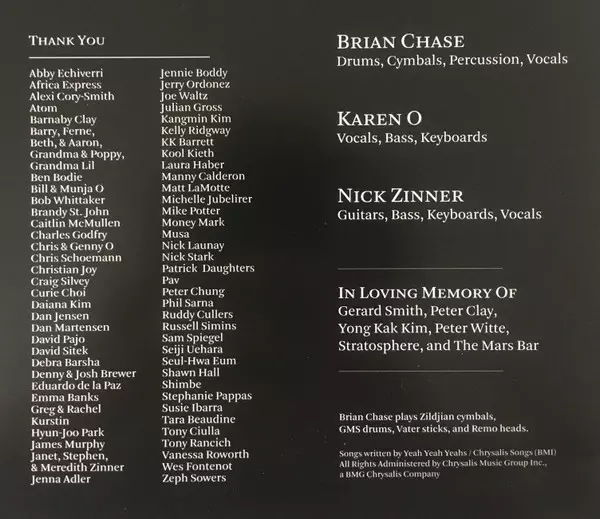 THANK YOU

Abby Echiverri
Africa Express
Alexi Cory-Smith
Atom
Barnaby Clay
Barry, Ferne, Beth, & Aaron, Grandma & Poppy, Grandma Lil
Ben Bodie
Bill & Munja O
Bob Whittaker
Brandy St. John
Caitlin McMullen
Charles Godfry
Chris & Genny O
Chris Schoemann
Christian Joy
Craig Silvey
Curie Choi
Daiana Kim
Dan Jensen
Dan Martensen
David Pajo
David Sitek
Debra Barsha
Denny & Josh Brewer
Eduardo de la Paz
Emma Banks
Greg & Rachel Kurstin
Hyun-Joo Park
James Murphy
Janet, Stephen, & Meredith Zinner
Jenna Adler

Jennie Boddy
Jerry Ordonez
Joe Waltz
Julian Gross
Kangmin Kim
Kelly Ridgway
KK Barrett
Kool Kieth
Laura Haber
Manny Calderon
Matt LaMotte
Michelle Jubelirer
Mike Potter
Money Mark
Musa
Nick Launay
Nick Stark
Patrick Daughters
Pav
Peter Chung
Phil Sarna
Ruddy Cullers
Russell Simins
Sam Spiegel
Seiji Uehara
Seul-Hwa Eum
Shawn Hall
Shimbe
Stephanie Pappas
Susie Ibarra
Tara Beaudine
Tony Ciulla
Tony Rancich
Vanessa Roworth
Wes Fontenot
Zeph Sowers

BRIAN CHASE
Drums, Cymbals, Percussion, Vocals

KAREN O
Vocals, Bass, Keyboards

NICK ZINNER
Guitars, Bass, Keyboards, Vocals

IN LOVING MEMORY OF
Gerard Smith, Peter Clay, Yong Kak Kim, Peter Witte, Stratosphere, and The Mars Bar

Brian Chase plays Zildjian cymbals, GMS drums, Vater sticks, and Remo heads.

Songs written by Yeah Yeah Yeahs / Chrysalis Songs (BMI)
All Rights Administered by Chrysalis Music Group Inc., a BMG Chrysalis Company